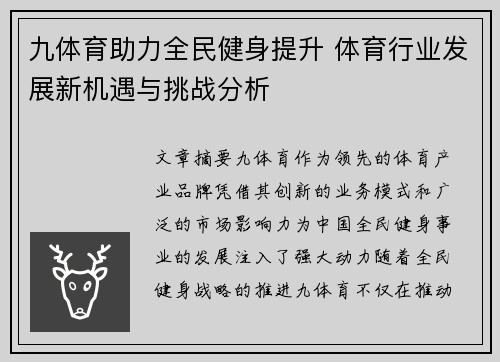 九体育助力全民健身提升 体育行业发展新机遇与挑战分析

文章摘要九体育作为领先的体育产业品牌凭借其创新的业务模式和广泛的市场影响力为中国全民健身事业的发展注入了强大动力随着全民健身战略的推进九体育不仅在推动